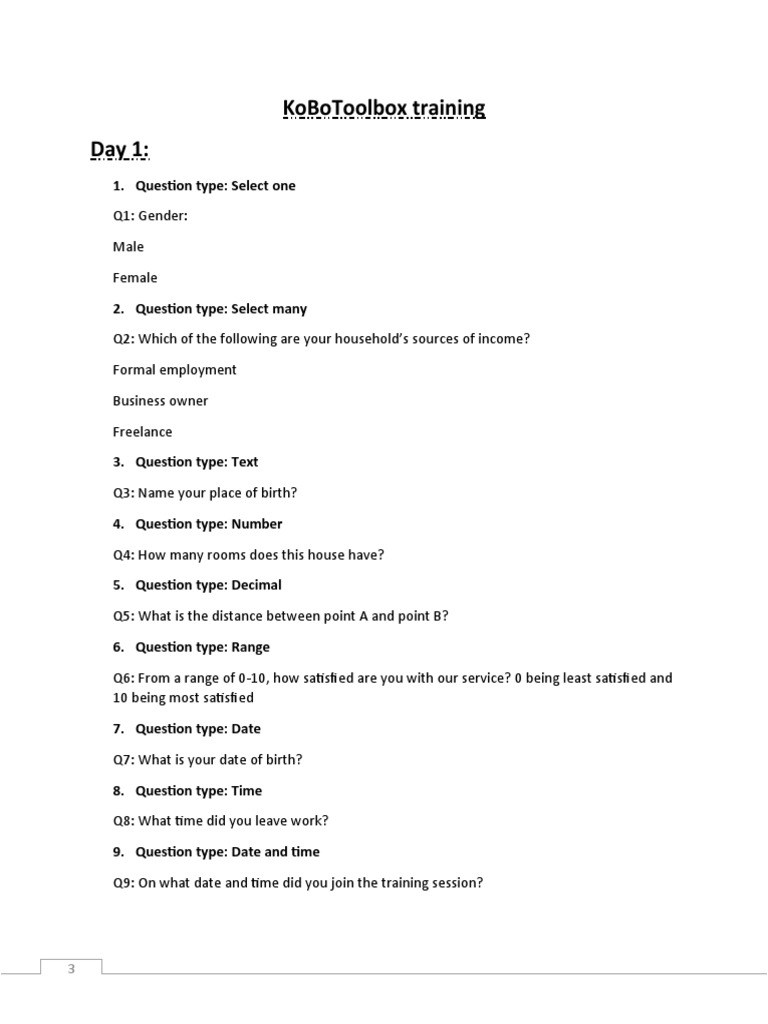 KoBoToolbox training

Day 1:

1. Question type: Select one

Q1: Gender:

Male

Female

2. Question type: Select many

Q2: Which of the following are your household's sources of income?

Formal employment

Business owner

Freelance

3. Question type: Text

Q3: Name your place of birth?

4. Question type: Number

Q4: How many rooms does this house have?

5. Question type: Decimal

Q5: What is the distance between point A and point B?

6. Question type: Range

Q6: From a range of 0-10, how satisfied are you with our service? 0 being least satisfied and 10 being most satisfied

7. Question type: Date

Q7: What is your date of birth?

8. Question type: Time

Q8: What time did you leave work?

9. Question type: Date and time

Q9: On what date and time did you join the training session?

3